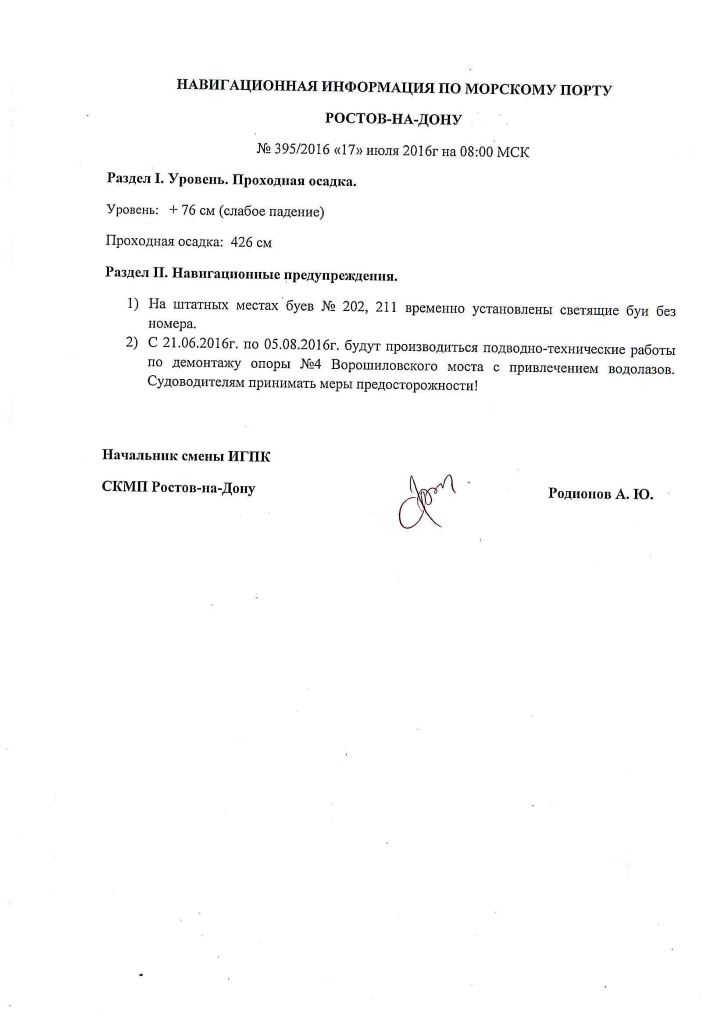 НАВИГАЦИОННАЯ ИНФОРМАЦИЯ ПО МОРСКОМУ ПОРТУ РОСТОВ-НА-ДОНУ

№ 395/2016 «17» июля 2016г на 08:00 МСК

Раздел I. Уровень. Проходная осадка.

Уровень: + 76 см (слабое падение)

Проходная осадка: 426 см

Раздел II. Навигационные предупреждения.

1) На штатных местах буев № 202, 211 временно установлены светящие буи без номера.
2) С 21.06.2016г. по 05.08.2016г. будут производиться подводно-технические работы по демонтажу опоры №4 Ворошиловского моста с привлечением водолазов. Судоводителям принимать меры предосторожности!

Начальник смены ИГПК

СКМП Ростов-на-Дону

Родионов А. Ю.